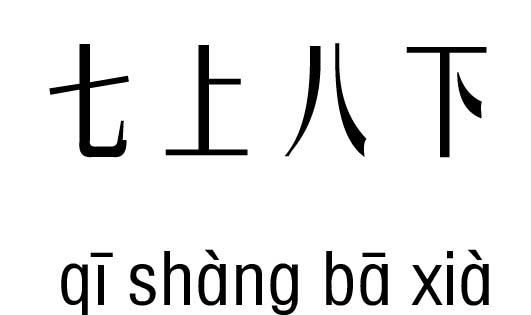 七上八下

qī shàng bā xià